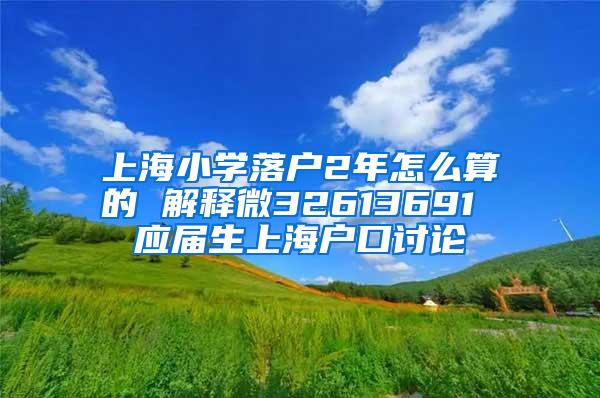 上海小学落户2年怎么算的 解释微32613691 应届生上海户口讨论